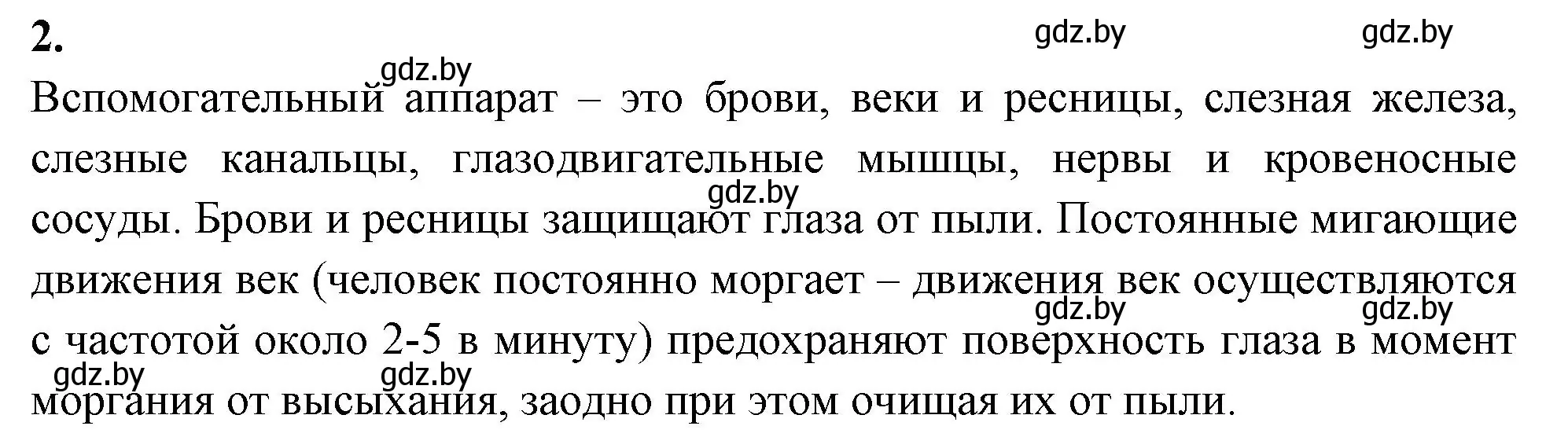 2.

gdz.by gdz.by gdz.by

Вспомогательный аппарат – это брови, веки и ресницы, слезная железа, слезные канальцы, глазодвигательные мышцы, нервы и кровеносные сосуды. Брови и ресницы защищают глаза от пыли. Постоянные мигающие движения век (человек постоянно моргает – движения век осуществляются с частотой около 2-5 в минуту) предохраняют поверхность глаза в момент моргания от высыхания, заодно при этом очищая их от пыли.

gdz.by gdz.by gdz.by gdz.by gdz.by